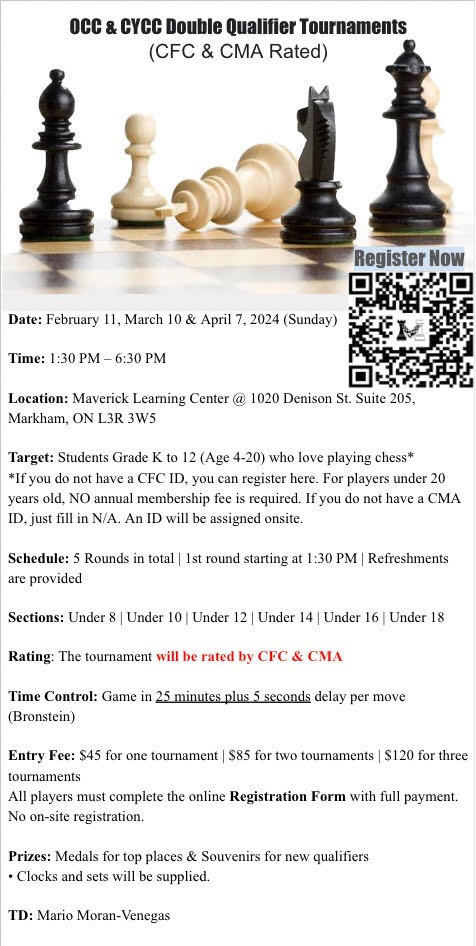 OCC & CYCC Double Qualifier Tournaments
(CFC & CMA Rated)

Register Now

Date: February 11, March 10 & April 7, 2024 (Sunday)

Time: 1:30 PM – 6:30 PM

Location: Maverick Learning Center @ 1020 Denison St. Suite 205, Markham, ON L3R 3W5

Target: Students Grade K to 12 (Age 4-20) who love playing chess*
*If you do not have a CFC ID, you can register here. For players under 20 years old, NO annual membership fee is required. If you do not have a CMA ID, just fill in N/A. An ID will be assigned onsite.

Schedule: 5 Rounds in total | 1st round starting at 1:30 PM | Refreshments are provided

Sections: Under 8 | Under 10 | Under 12 | Under 14 | Under 16 | Under 18

Rating: The tournament will be rated by CFC & CMA

Time Control: Game in 25 minutes plus 5 seconds delay per move (Bronstein)

Entry Fee: $45 for one tournament | $85 for two tournaments | $120 for three tournaments
All players must complete the online Registration Form with full payment. No on-site registration.

Prizes: Medals for top places & Souvenirs for new qualifiers
• Clocks and sets will be supplied.

TD: Mario Moran-Venegas